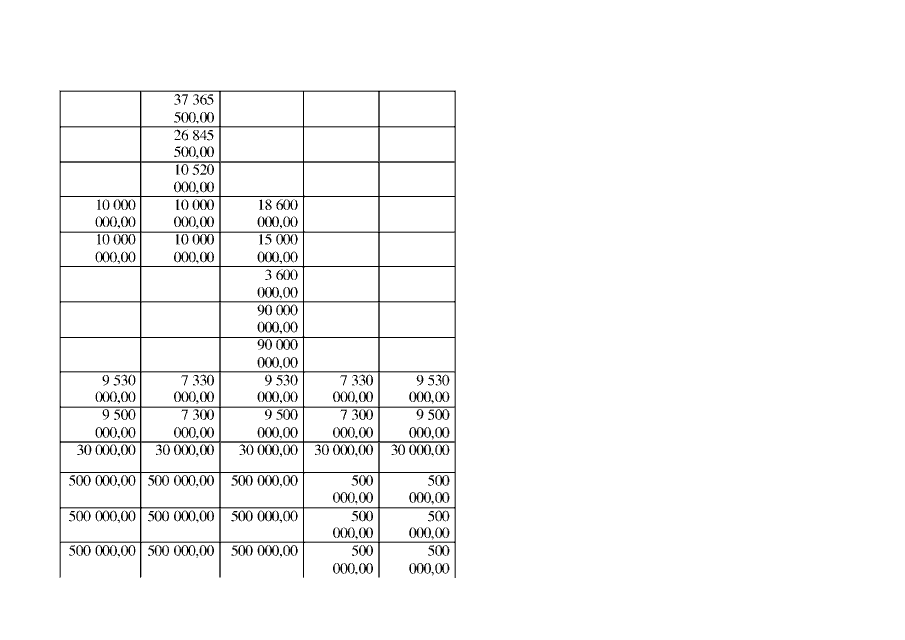 |  | 37 365 500,00 |  |  |  |
|---|---|---|---|---|
|  | 26 845 500,00 |  |  |  |
|  | 10 520 000,00 |  |  |  |
| 10 000 000,00 | 10 000 000,00 | 18 600 000,00 |  |  |
| 10 000 000,00 | 10 000 000,00 | 15 000 000,00 |  |  |
|  |  | 3 600 000,00 |  |  |
|  |  | 90 000 000,00 |  |  |
|  |  | 90 000 000,00 |  |  |
| 9 530 000,00 | 7 330 000,00 | 9 530 000,00 | 7 330 000,00 | 9 530 000,00 |
| 9 500 000,00 | 7 300 000,00 | 9 500 000,00 | 7 300 000,00 | 9 500 000,00 |
| 30 000,00 | 30 000,00 | 30 000,00 | 30 000,00 | 30 000,00 |
| 500 000,00 | 500 000,00 | 500 000,00 | 500 000,00 | 500 000,00 |
| 500 000,00 | 500 000,00 | 500 000,00 | 500 000,00 | 500 000,00 |
| 500 000,00 | 500 000,00 | 500 000,00 | 500 000,00 | 500 000,00 |